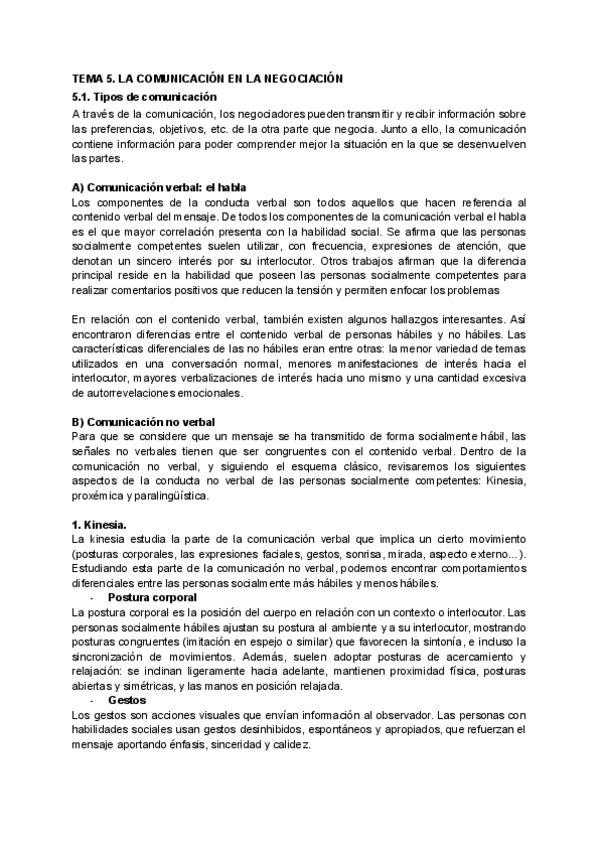 TEMA 5. LA COMUNICACIÓN EN LA NEGOCIACIÓN

5.1. Tipos de comunicación

A través de la comunicación, los negociadores pueden transmitir y recibir información sobre las preferencias, objetivos, etc. de la otra parte que negocia. Junto a ello, la comunicación contiene información para poder comprender mejor la situación en la que se desenvuelven las partes.

A) Comunicación verbal: el habla

Los componentes de la conducta verbal son todos aquellos que hacen referencia al contenido verbal del mensaje. De todos los componentes de la comunicación verbal el habla es el que mayor correlación presenta con la habilidad social. Se afirma que las personas socialmente competentes suelen utilizar, con frecuencia, expresiones de atención, que denotan un sincero interés por su interlocutor. Otros trabajos afirman que la diferencia principal reside en la habilidad que poseen las personas socialmente competentes para realizar comentarios positivos que reducen la tensión y permiten enfocar los problemas

En relación con el contenido verbal, también existen algunos hallazgos interesantes. Así encontraron diferencias entre el contenido verbal de personas hábiles y no hábiles. Las características diferenciales de las no hábiles eran entre otras: la menor variedad de temas utilizados en una conversación normal, menores manifestaciones de interés hacia el interlocutor, mayores verbalizaciones de interés hacia uno mismo y una cantidad excesiva de autorrevelaciones emocionales.

B) Comunicación no verbal

Para que se considere que un mensaje se ha transmitido de forma socialmente hábil, las señales no verbales tienen que ser congruentes con el contenido verbal. Dentro de la comunicación no verbal, y siguiendo el esquema clásico, revisaremos los siguientes aspectos de la conducta no verbal de las personas socialmente competentes: Kinesia, proxémica y paralingüística.

1. Kinesia.

La kinesia estudia la parte de la comunicación verbal que implica un cierto movimiento (posturas corporales, las expresiones faciales, gestos, sonrisa, mirada, aspecto externo...). Estudiando esta parte de la comunicación no verbal, podemos encontrar comportamientos diferenciales entre las personas socialmente más hábiles y menos hábiles.

- Postura corporal

La postura corporal es la posición del cuerpo en relación con un contexto o interlocutor. Las personas socialmente hábiles ajustan su postura al ambiente y a su interlocutor, mostrando posturas congruentes (imitación en espejo o similar) que favorecen la sintonía, e incluso la sincronización de movimientos. Además, suelen adoptar posturas de acercamiento y relajación: se inclinan ligeramente hacia adelante, mantienen proximidad física, posturas abiertas y simétricas, y las manos en posición relajada.

- Gestos

Los gestos son acciones visuales que envían información al observador. Las personas con habilidades sociales usan gestos desinhibidos, espontáneos y apropiados, que refuerzan el mensaje aportando énfasis, sinceridad y calidez.